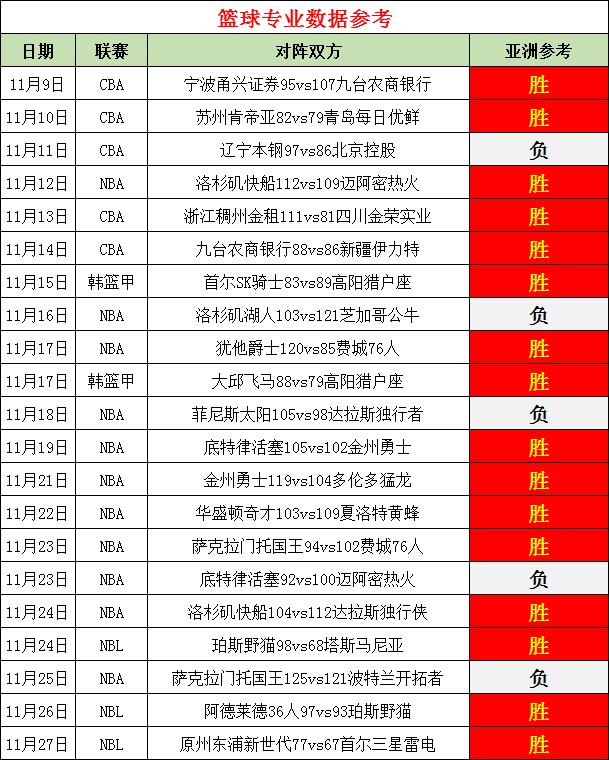 篮球专业数据参考

| 日期 | 联赛 | 对阵双方 | 亚洲参考 |
|---|---|---|---|
| 11月9日 | CBA | 宁波甬兴证券95vs107九台农商银行 | 胜 |
| 11月10日 | CBA | 苏州肯帝亚82vs79青岛每日优鲜 | 胜 |
| 11月11日 | CBA | 辽宁本钢97vs86北京控股 | 负 |
| 11月12日 | NBA | 洛杉矶快船112vs109迈阿密热火 | 胜 |
| 11月13日 | CBA | 浙江稠州金租111vs81四川金荣实业 | 胜 |
| 11月14日 | CBA | 九台农商银行88vs86新疆伊力特 | 胜 |
| 11月15日 | 韩篮甲 | 首尔SK骑士83vs89高阳猎户座 | 胜 |
| 11月16日 | NBA | 洛杉矶湖人103vs121芝加哥公牛 | 负 |
| 11月17日 | NBA | 犹他爵士120vs85费城76人 | 胜 |
| 11月17日 | 韩篮甲 | 大邱飞马88vs79高阳猎户座 | 胜 |
| 11月18日 | NBA | 菲尼斯太阳105vs98达拉斯独行者 | 负 |
| 11月19日 | NBA | 底特律活塞105vs102金州勇士 | 胜 |
| 11月21日 | NBA | 金州勇士119vs104多伦多猛龙 | 胜 |
| 11月22日 | NBA | 华盛顿奇才103vs109夏洛特黄蜂 | 胜 |
| 11月23日 | NBA | 萨克拉门托国王94vs102费城76人 | 胜 |
| 11月23日 | NBA | 底特律活塞92vs100迈阿密热火 | 负 |
| 11月24日 | NBA | 洛杉矶快船104vs112达拉斯独行侠 | 胜 |
| 11月24日 | NBL | 珀斯野猫98vs68塔斯马尼亚 | 胜 |
| 11月25日 | NBA | 萨克拉门托国王125vs121波特兰开拓者 | 负 |
| 11月26日 | NBL | 阿德莱德36人97vs93珀斯野猫 | 胜 |
| 11月27日 | NBL | 原州东浦新世代77vs67首尔三星雷电 | 胜 |